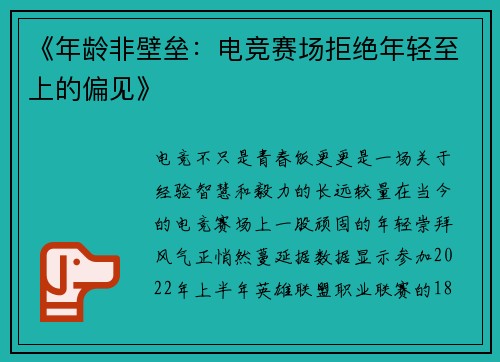 《年龄非壁垒：电竞赛场拒绝年轻至上的偏见》

电竞不只是青春饭更更是一场关于经验智慧和毅力的长远较量在当今的电竞赛场上一股顽固的年轻崇拜风气正悄然蔓延据数据显示参加2022年上半年英雄联盟职业联赛的18